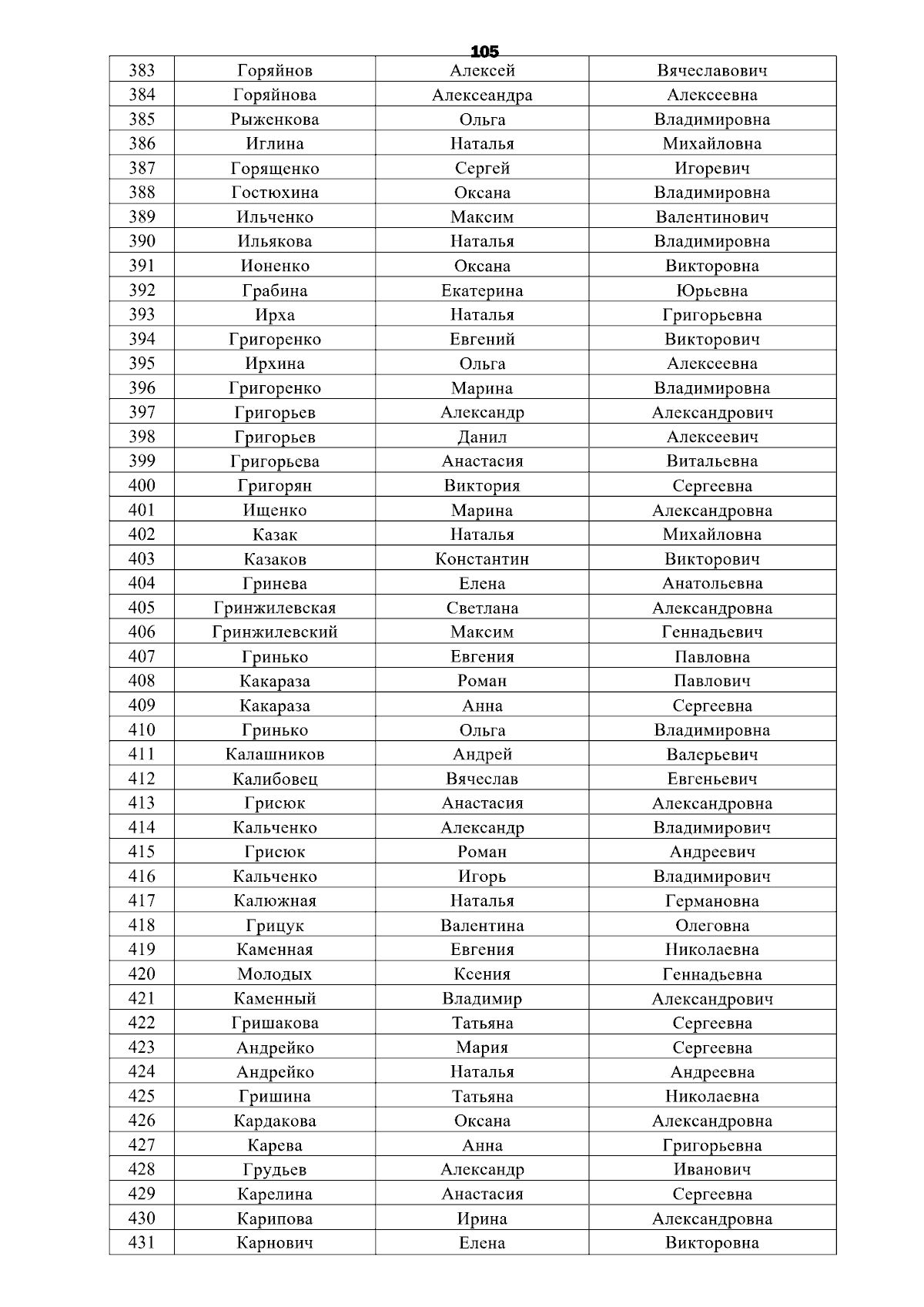 105

| 383 | Горяйнов | Алексей | Вячеславович |
|---|---|---|---|
| 384 | Горяйнова | Алексеандра | Алексеевна |
| 385 | Рыженкова | Ольга | Владимировна |
| 386 | Иглина | Наталья | Михайловна |
| 387 | Горященко | Сергей | Игоревич |
| 388 | Гостюхина | Оксана | Владимировна |
| 389 | Ильченко | Максим | Валентинович |
| 390 | Ильякова | Наталья | Владимировна |
| 391 | Ионенко | Оксана | Викторовна |
| 392 | Грабина | Екатерина | Юрьевна |
| 393 | Ирха | Наталья | Григорьевна |
| 394 | Григоренко | Евгений | Викторович |
| 395 | Ирхина | Ольга | Алексеевна |
| 396 | Григоренко | Марина | Владимировна |
| 397 | Григорьев | Александр | Александрович |
| 398 | Григорьев | Данил | Алексеевич |
| 399 | Григорьева | Анастасия | Витальевна |
| 400 | Григорян | Виктория | Сергеевна |
| 401 | Ищенко | Марина | Александровна |
| 402 | Казак | Наталья | Михайловна |
| 403 | Казаков | Константин | Викторович |
| 404 | Гринева | Елена | Анатольевна |
| 405 | Гринжилевская | Светлана | Александровна |
| 406 | Гринжилевский | Максим | Геннадьевич |
| 407 | Гринько | Евгения | Павловна |
| 408 | Какараза | Роман | Павлович |
| 409 | Какараза | Анна | Сергеевна |
| 410 | Гринько | Ольга | Владимировна |
| 411 | Калашников | Андрей | Валерьевич |
| 412 | Калибовец | Вячеслав | Евгеньевич |
| 413 | Грисюк | Анастасия | Александровна |
| 414 | Кальченко | Александр | Владимирович |
| 415 | Грисюк | Роман | Андреевич |
| 416 | Кальченко | Игорь | Владимирович |
| 417 | Калюжная | Наталья | Германовна |
| 418 | Грицук | Валентина | Олеговна |
| 419 | Каменная | Евгения | Николаевна |
| 420 | Молодых | Ксения | Геннадьевна |
| 421 | Каменный | Владимир | Александрович |
| 422 | Гришакова | Татьяна | Сергеевна |
| 423 | Андрейко | Мария | Сергеевна |
| 424 | Андрейко | Наталья | Андреевна |
| 425 | Гришина | Татьяна | Николаевна |
| 426 | Кардакова | Оксана | Александровна |
| 427 | Карева | Анна | Григорьевна |
| 428 | Грудьев | Александр | Иванович |
| 429 | Карелина | Анастасия | Сергеевна |
| 430 | Карипова | Ирина | Александровна |
| 431 | Карнович | Елена | Викторовна |